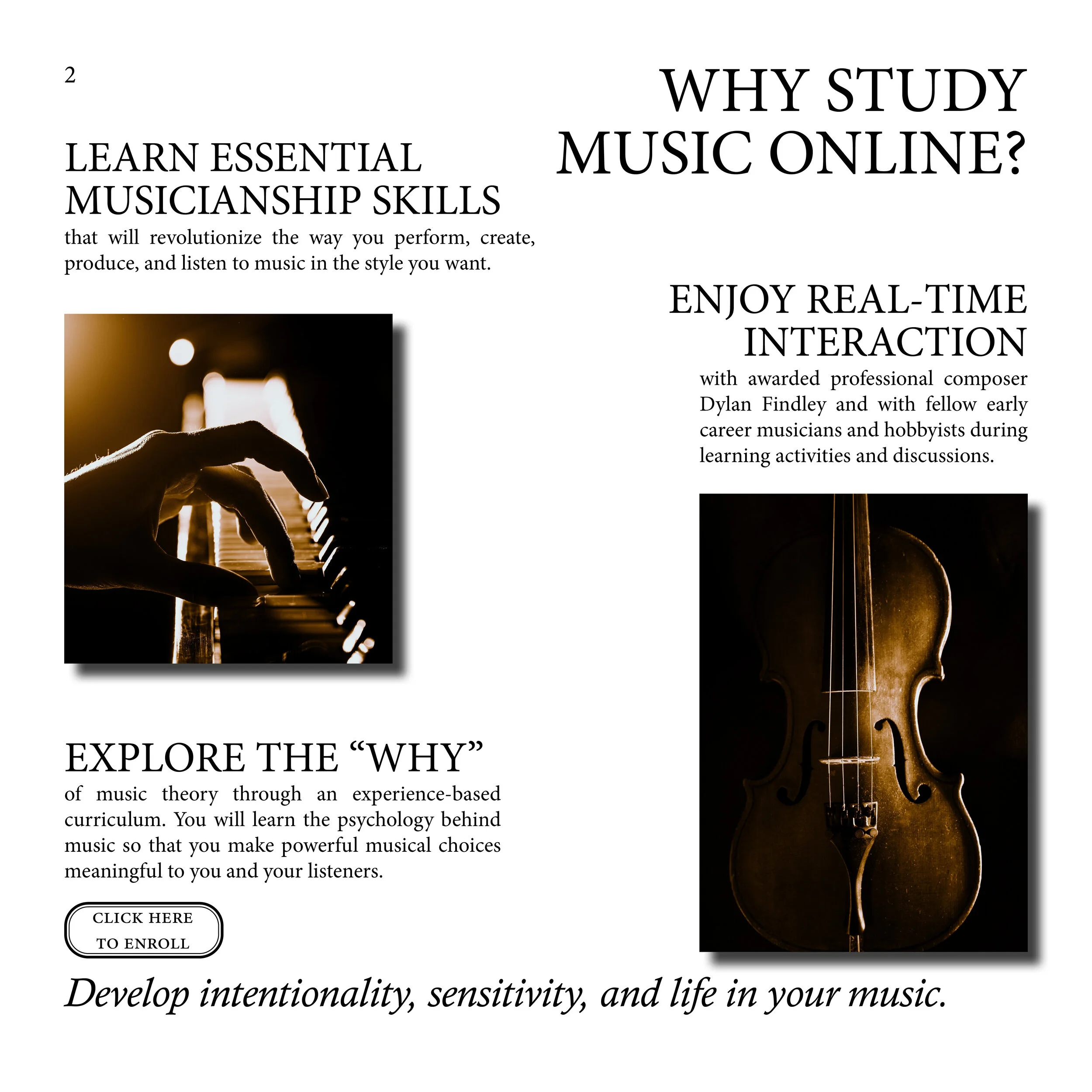 2

WHY STUDY MUSIC ONLINE?

LEARN ESSENTIAL MUSICIANSHIP SKILLS

that will revolutionize the way you perform, create, produce, and listen to music in the style you want.

ENJOY REAL-TIME INTERACTION

with awarded professional composer Dylan Findley and with fellow early career musicians and hobbyists during learning activities and discussions.

EXPLORE THE "WHY"

of music theory through an experience-based curriculum. You will learn the psychology behind music so that you make powerful musical choices meaningful to you and your listeners.

CLICK HERE
TO ENROLL

Develop intentionality, sensitivity, and life in your music.